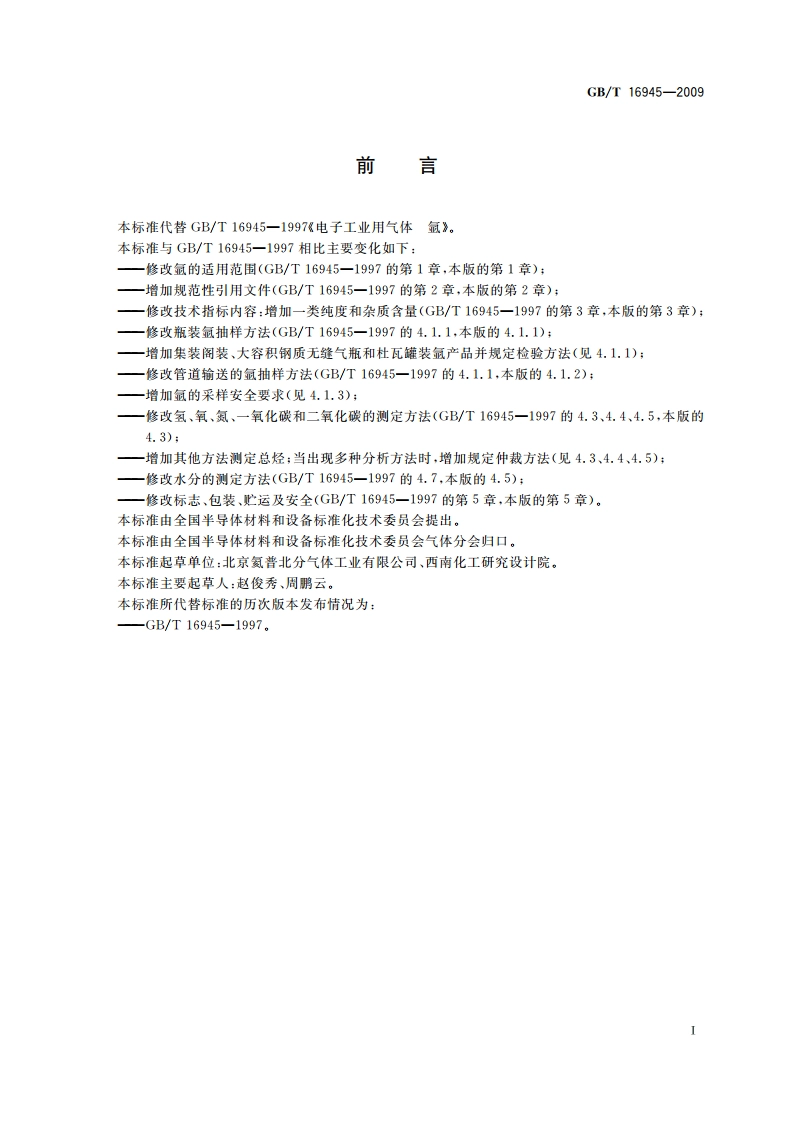 GB/T 16945—2009

前　言

本标准代替 GB/T 16945—1997《电子工业用气体　氩》。
本标准与 GB/T 16945—1997 相比主要变化如下：
——修改氩的适用范围(GB/T 16945—1997 的第 1 章，本版的第 1 章)；
——增加规范性引用文件(GB/T 16945—1997 的第 2 章，本版的第 2 章)；
——修改技术指标内容：增加一类纯度和杂质含量(GB/T 16945—1997 的第 3 章，本版的第 3 章)；
——修改瓶装氩抽样方法(GB/T 16945—1997 的 4.1.1，本版的 4.1.1)；
——增加集装阁装、大容积钢质无缝气瓶和杜瓦罐装氩产品并规定检验方法(见 4.1.1)；
——修改管道输送的氩抽样方法(GB/T 16945—1997 的 4.1.1，本版的 4.1.2)；
——增加氩的采样安全要求(见 4.1.3)；
——修改氢、氧、氮、一氧化碳和二氧化碳的测定方法(GB/T 16945—1997 的 4.3、4.4、4.5，本版的 4.3)；
——增加其他方法测定总烃；当出现多种分析方法时，增加规定仲裁方法(见 4.3、4.4、4.5)；
——修改水分的测定方法(GB/T 16945—1997 的 4.7，本版的 4.5)；
——修改标志、包装、贮运及安全(GB/T 16945—1997 的第 5 章，本版的第 5 章)。
本标准由全国半导体材料和设备标准化技术委员会提出。
本标准由全国半导体材料和设备标准化技术委员会气体分会归口。
本标准起草单位：北京氦普北分气体工业有限公司、西南化工研究设计院。
本标准主要起草人：赵俊秀、周鹏云。
本标准所代替标准的历次版本发布情况为：
——GB/T 16945—1997。

I